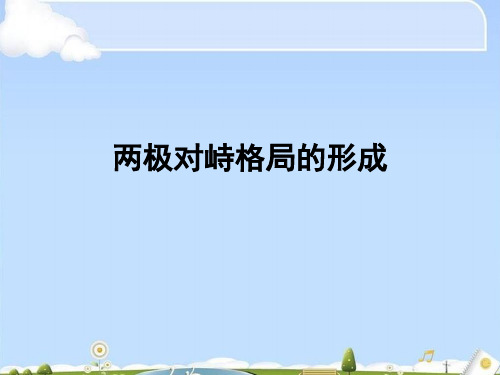 两极对峙格局的形成